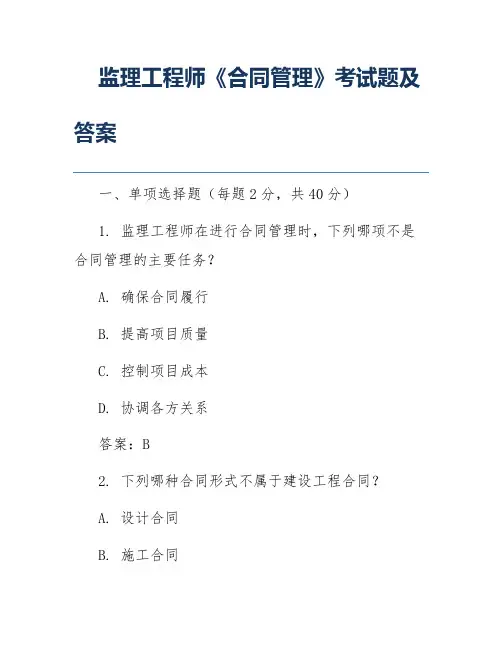 监理工程师《合同管理》考试题及答案

一、单项选择题（每题 2 分，共 40 分）

1. 监理工程师在进行合同管理时，下列哪项不是合同管理的主要任务？

A. 确保合同履行

B. 提高项目质量

C. 控制项目成本

D. 协调各方关系

答案：B

2. 下列哪种合同形式不属于建设工程合同？

A. 设计合同

B. 施工合同